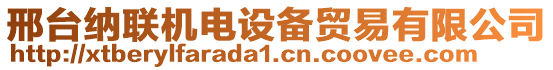 邢台纳联机电设备贸易有限公司
http://xtberylfarada1.cn.coovee.com